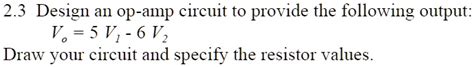 2.3 Design an op-amp circuit to provide the following output:
$V_o = 5\ V_1 - 6\ V_2$
Draw your circuit and specify the resistor values.